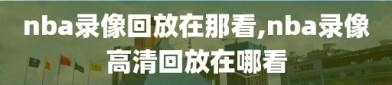 nba录像回放在那看,nba录像高清回放在哪看